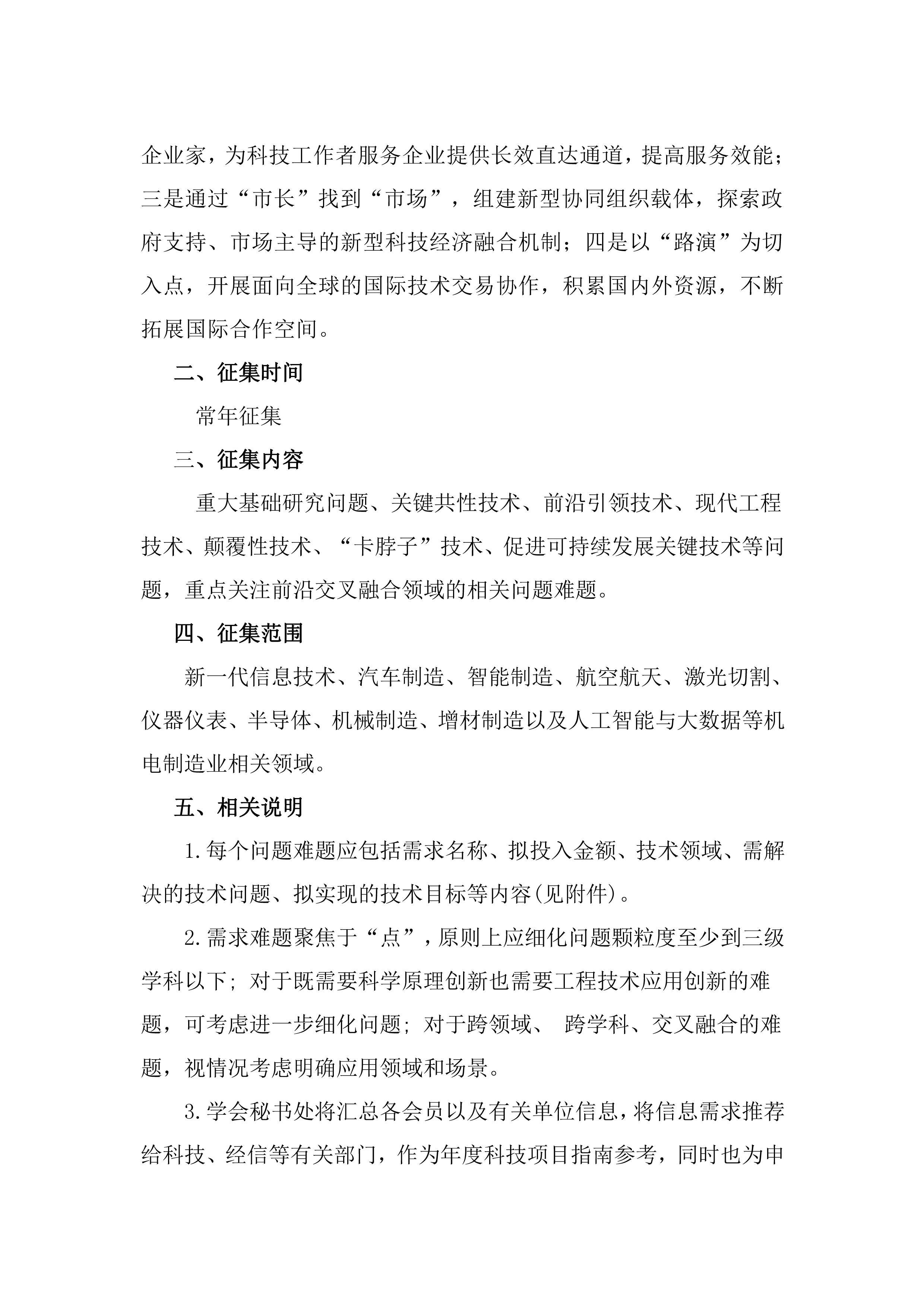 企业家，为科技工作者服务企业提供长效直达通道，提高服务效能；三是通过“市长”找到“市场”，组建新型协同组织载体，探索政府支持、市场主导的新型科技经济融合机制；四是以“路演”为切入点，开展面向全球的国际技术交易协作，积累国内外资源，不断拓展国际合作空间。

二、征集时间

常年征集

三、征集内容

重大基础研究问题、关键共性技术、前沿引领技术、现代工程技术、颠覆性技术、“卡脖子”技术、促进可持续发展关键技术等问题，重点关注前沿交叉融合领域的相关问题难题。

四、征集范围

新一代信息技术、汽车制造、智能制造、航空航天、激光切割、仪器仪表、半导体、机械制造、增材制造以及人工智能与大数据等机电制造业相关领域。

五、相关说明

1.每个问题难题应包括需求名称、拟投入金额、技术领域、需解决的技术问题、拟实现的技术目标等内容(见附件)。

2.需求难题聚焦于“点”，原则上应细化问题颗粒度至少到三级学科以下；对于既需要科学原理创新也需要工程技术应用创新的难题，可考虑进一步细化问题；对于跨领域、 跨学科、交叉融合的难题，视情况考虑明确应用领域和场景。

3.学会秘书处将汇总各会员以及有关单位信息，将信息需求推荐给科技、经信等有关部门，作为年度科技项目指南参考，同时也为申